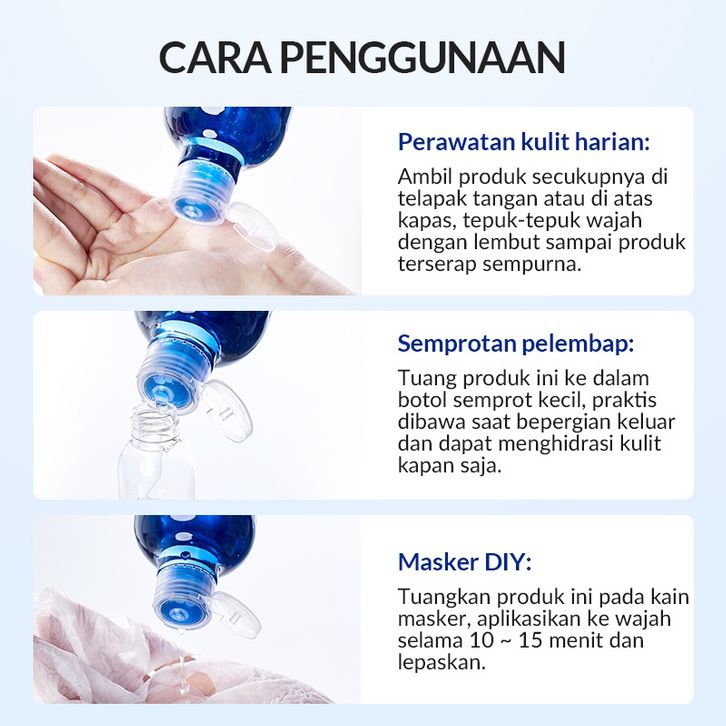 CARA PENGGUNAAN

Perawatan kulit harian:

Ambil produk secukupnya di telapak tangan atau di atas kapas, tepuk-tepuk wajah dengan lembut sampai produk terserap sempurna.

Semprotan pelembap:

Tuang produk ini ke dalam botol semprot kecil, praktis dibawa saat bepergian keluar dan dapat menghidrasi kulit kapan saja.

Masker DIY:

Tuangkan produk ini pada kain masker, aplikasikan ke wajah selama 10 ~ 15 menit dan lepaskan.